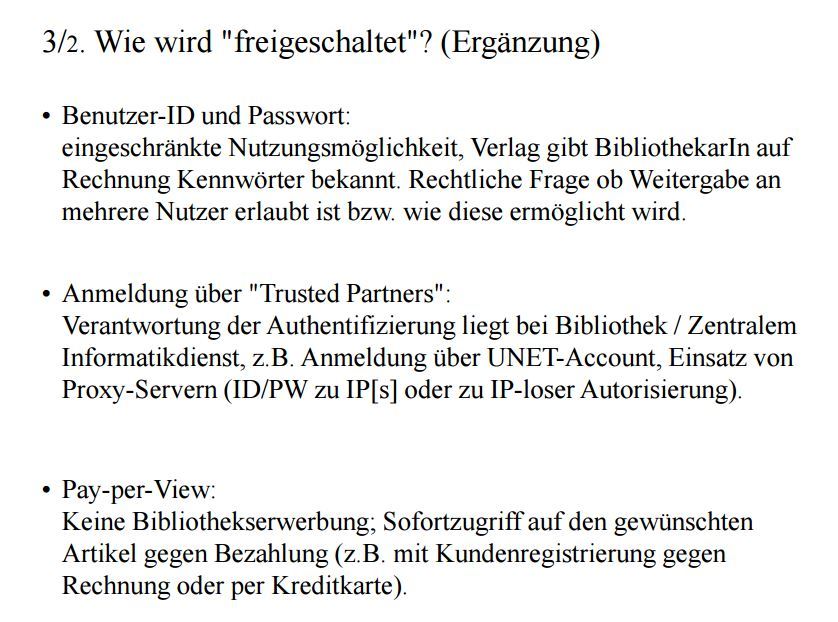 3/2. Wie wird "freigeschaltet"? (Ergänzung)

• Benutzer-ID und Passwort:
eingeschränkte Nutzungsmöglichkeit, Verlag gibt BibliothekarIn auf Rechnung Kennwörter bekannt. Rechtliche Frage ob Weitergabe an mehrere Nutzer erlaubt ist bzw. wie diese ermöglicht wird.

• Anmeldung über "Trusted Partners":
Verantwortung der Authentifizierung liegt bei Bibliothek / Zentralem Informatikdienst, z.B. Anmeldung über UNET-Account, Einsatz von Proxy-Servern (ID/PW zu IP[s] oder zu IP-loser Autorisierung).

• Pay-per-View:
Keine Bibliothekserwerbung; Sofortzugriff auf den gewünschten Artikel gegen Bezahlung (z.B. mit Kundenregistrierung gegen Rechnung oder per Kreditkarte).